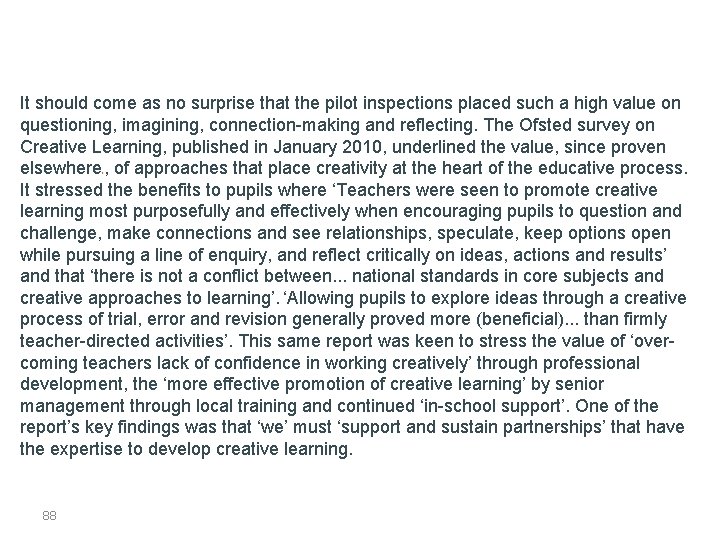 It should come as no surprise that the pilot inspections placed such a high value on questioning, imagining, connection-making and reflecting. The Ofsted survey on Creative Learning, published in January 2010, underlined the value, since proven elsewhere., of approaches that place creativity at the heart of the educative process. It stressed the benefits to pupils where ‘Teachers were seen to promote creative learning most purposefully and effectively when encouraging pupils to question and challenge, make connections and see relationships, speculate, keep options open while pursuing a line of enquiry, and reflect critically on ideas, actions and results’ and that ‘there is not a conflict between... national standards in core subjects and creative approaches to learning’. ‘Allowing pupils to explore ideas through a creative process of trial, error and revision generally proved more (beneficial)... than firmly teacher-directed activities’. This same report was keen to stress the value of ‘overcoming teachers lack of confidence in working creatively’ through professional development, the ‘more effective promotion of creative learning’ by senior management through local training and continued ‘in-school support’. One of the report’s key findings was that ‘we’ must ‘support and sustain partnerships’ that have the expertise to develop creative learning.

88